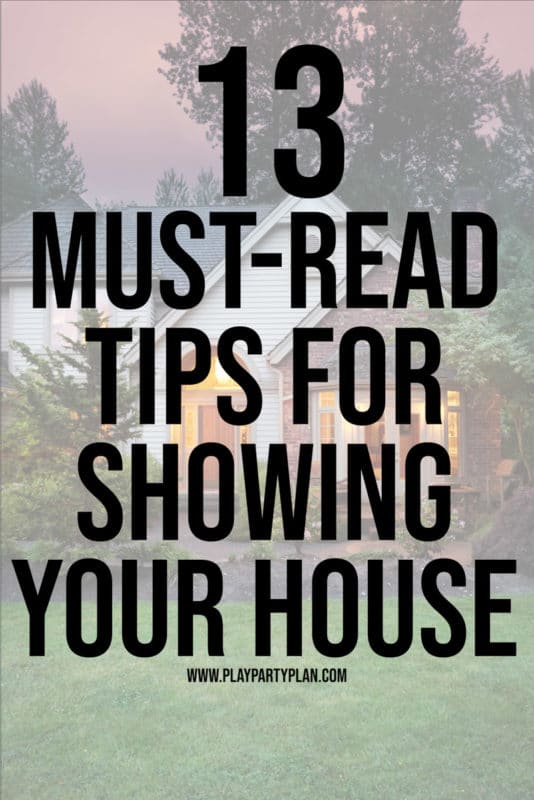 13
MUST-READ
TIPS FOR
SHOWING
YOUR HOUSE

WWW.PLAYPARTYPLAN.COM